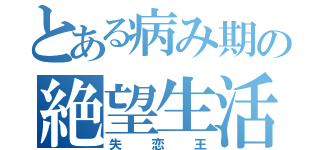 とある病み期の
絶望生活
失恋王